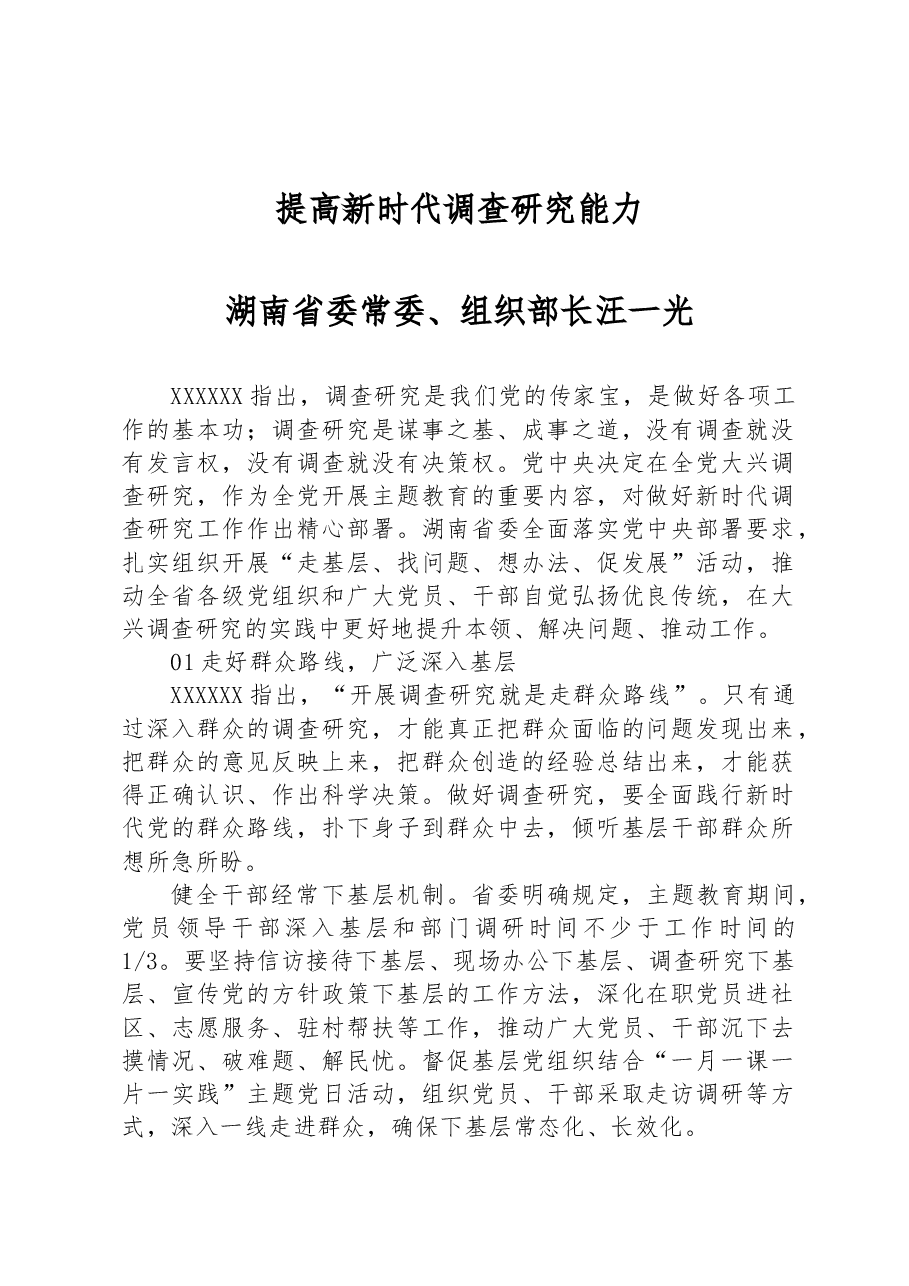 提高新时代调查研究能力

湖南省委常委、组织部长汪一光

XXXXXX指出，调查研究是我们党的传家宝，是做好各项工作的基本功；调查研究是谋事之基、成事之道，没有调查就没有发言权，没有调查就没有决策权。党中央决定在全党大兴调查研究，作为全党开展主题教育的重要内容，对做好新时代调查研究工作作出精心部署。湖南省委全面落实党中央部署要求，扎实组织开展“走基层、找问题、想办法、促发展”活动，推动全省各级党组织和广大党员、干部自觉弘扬优良传统，在大兴调查研究的实践中更好地提升本领、解决问题、推动工作。

01走好群众路线，广泛深入基层

XXXXXX指出，“开展调查研究就是走群众路线”。只有通过深入群众的调查研究，才能真正把群众面临的问题发现出来，把群众的意见反映上来，把群众创造的经验总结出来，才能获得正确认识、作出科学决策。做好调查研究，要全面践行新时代党的群众路线，扑下身子到群众中去，倾听基层干部群众所想所急所盼。

健全干部经常下基层机制。省委明确规定，主题教育期间，党员领导干部深入基层和部门调研时间不少于工作时间的1/3。要坚持信访接待下基层、现场办公下基层、调查研究下基层、宣传党的方针政策下基层的工作方法，深化在职党员进社区、志愿服务、驻村帮扶等工作，推动广大党员、干部沉下去摸情况、破难题、解民忧。督促基层党组织结合“一月一课一片一实践”主题党日活动，组织党员、干部采取走访调研等方式，深入一线走进群众，确保下基层常态化、长效化。